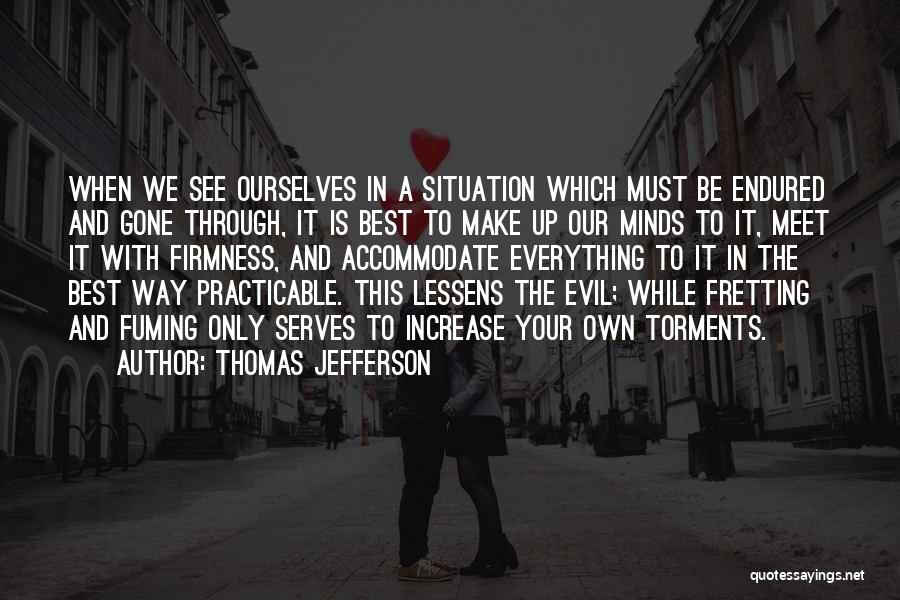 WHEN WE SEE OURSELVES IN A SITUATION WHICH MUST BE ENDURED AND GONE THROUGH, IT IS BEST TO MAKE UP OUR MINDS TO IT, MEET IT WITH FIRMNESS, AND ACCOMMODATE EVERYTHING TO IT IN THE BEST WAY PRACTICABLE. THIS LESSENS THE EVIL; WHILE FRETTING AND FUMING ONLY SERVES TO INCREASE YOUR OWN TORMENTS.
AUTHOR: THOMAS JEFFERSON

quotessayings.net